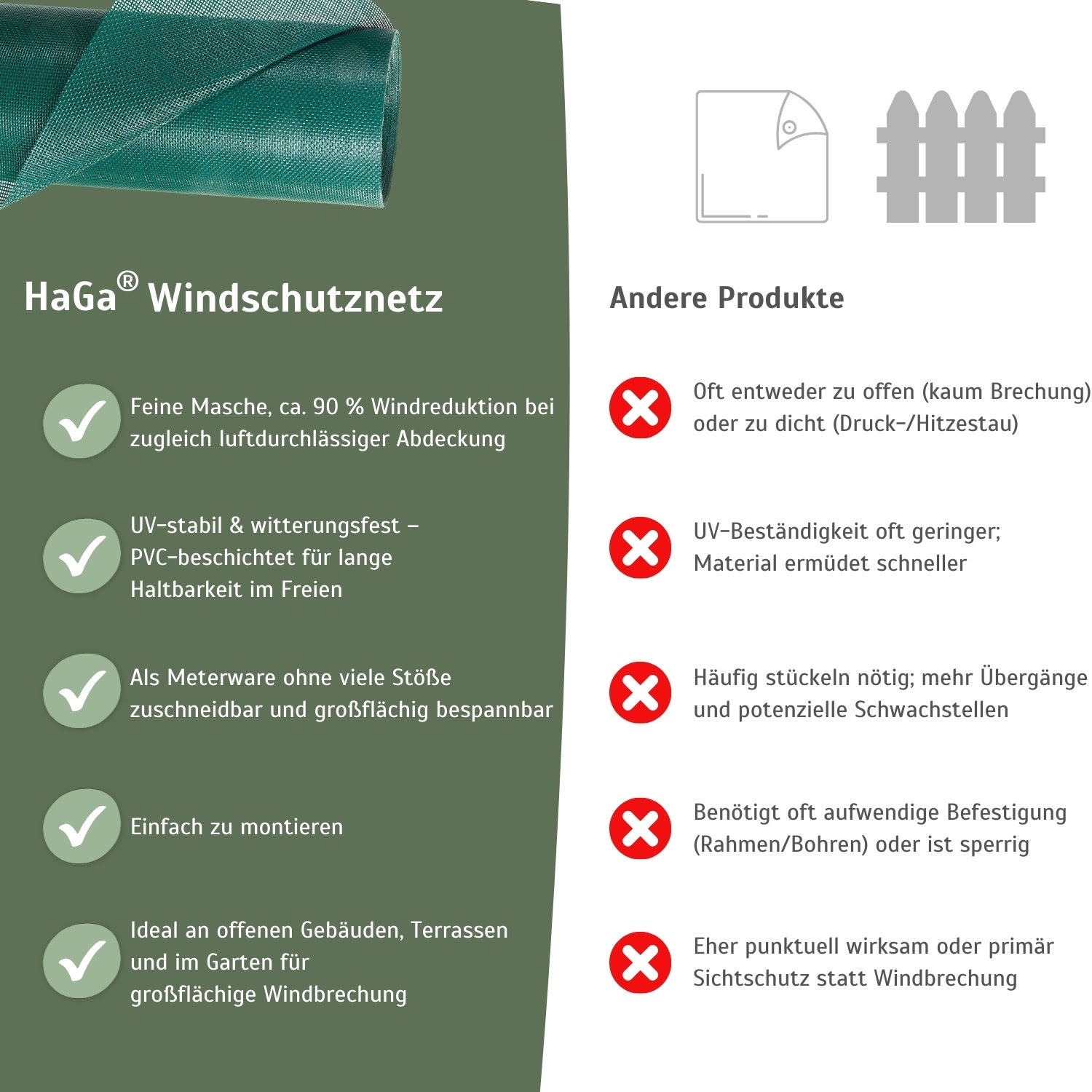 HaGa® Windschutznetz

Feine Masche, ca. 90 % Windreduktion bei zugleich luftdurchlässiger Abdeckung

UV-stabil & witterungsfest – PVC-beschichtet für lange Haltbarkeit im Freien

Als Meterware ohne viele Stöße zuschneidbar und großflächig bespannbar

Einfach zu montieren

Ideal an offenen Gebäuden, Terrassen und im Garten für großflächige Windbrechung

Andere Produkte

Oft entweder zu offen (kaum Brechung) oder zu dicht (Druck-/Hitzestau)

UV-Beständigkeit oft geringer; Material ermüdet schneller

Häufig stückeln nötig; mehr Übergänge und potenzielle Schwachstellen

Benötigt oft aufwendige Befestigung (Rahmen/Bohren) oder ist sperrig

Eher punktuell wirksam oder primär Sichtschutz statt Windbrechung